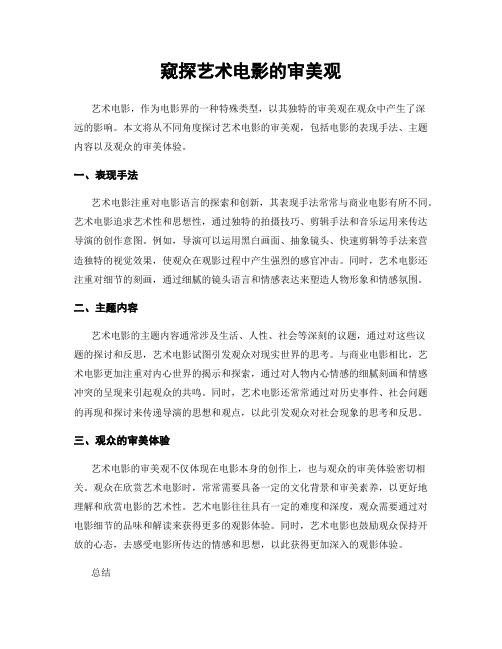 窥探艺术电影的审美观

艺术电影，作为电影界的一种特殊类型，以其独特的审美观在观众中产生了深远的影响。本文将从不同角度探讨艺术电影的审美观，包括电影的表现手法、主题内容以及观众的审美体验。

一、表现手法

艺术电影注重对电影语言的探索和创新，其表现手法常常与商业电影有所不同。艺术电影追求艺术性和思想性，通过独特的拍摄技巧、剪辑手法和音乐运用来传达导演的创作意图。例如，导演可以运用黑白画面、抽象镜头、快速剪辑等手法来营造独特的视觉效果，使观众在观影过程中产生强烈的感官冲击。同时，艺术电影还注重对细节的刻画，通过细腻的镜头语言和情感表达来塑造人物形象和情感氛围。

二、主题内容

艺术电影的主题内容通常涉及生活、人性、社会等深刻的议题，通过对这些议题的探讨和反思，艺术电影试图引发观众对现实世界的思考。与商业电影相比，艺术电影更加注重对内心世界的揭示和探索，通过对人物内心情感的细腻刻画和情感冲突的呈现来引起观众的共鸣。同时，艺术电影还常常通过对历史事件、社会问题的再现和探讨来传递导演的思想和观点，以此引发观众对社会现象的思考和反思。

三、观众的审美体验

艺术电影的审美观不仅体现在电影本身的创作上，也与观众的审美体验密切相关。观众在欣赏艺术电影时，常常需要具备一定的文化背景和审美素养，以更好地理解和欣赏电影的艺术性。艺术电影往往具有一定的难度和深度，观众需要通过对电影细节的品味和解读来获得更多的观影体验。同时，艺术电影也鼓励观众保持开放的心态，去感受电影所传达的情感和思想，以此获得更加深入的观影体验。

总结